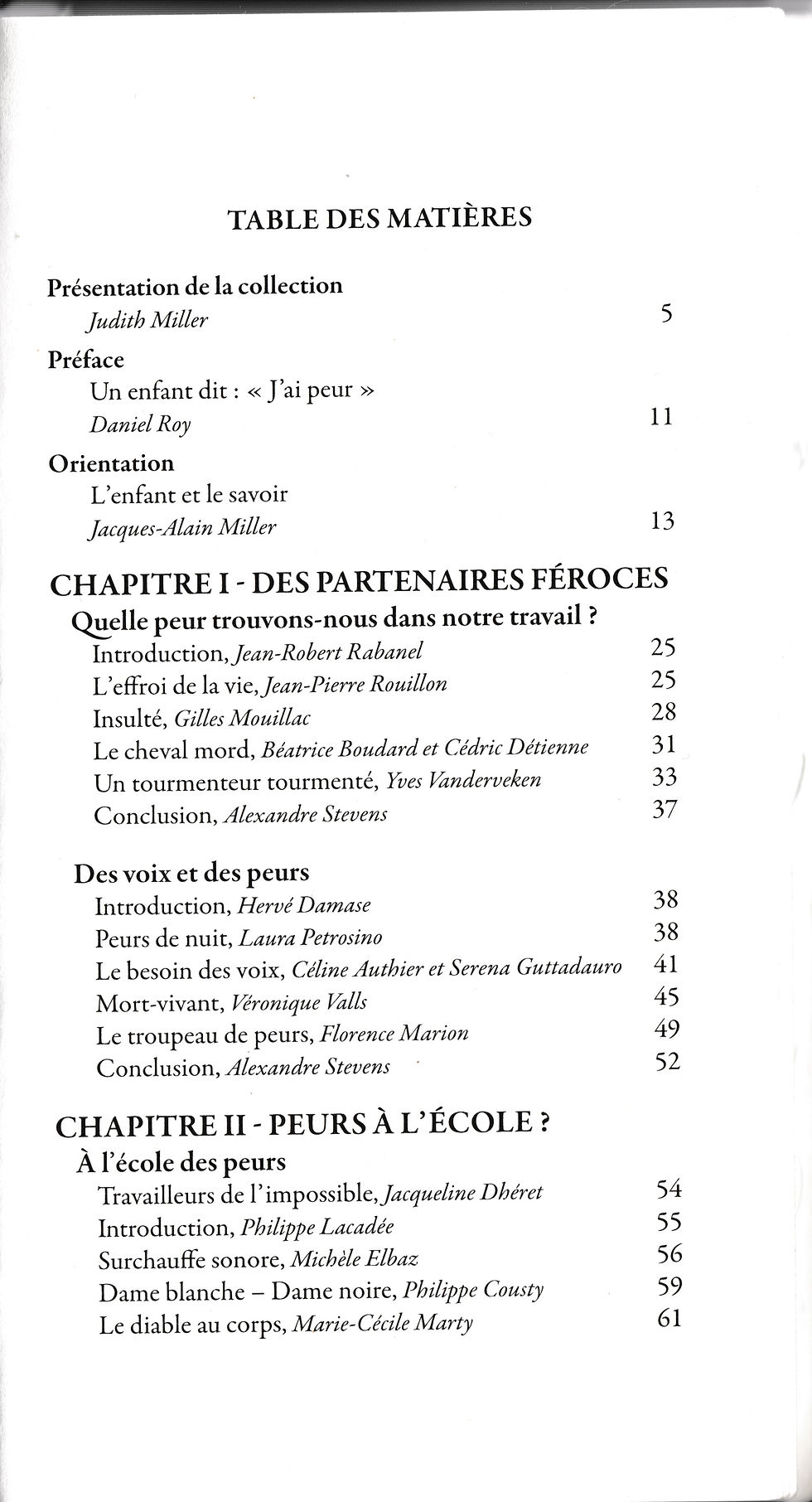 TABLE DES MATIÈRES

Présentation de la collection
Judith Miller 5

Préface
Un enfant dit : « J'ai peur »
Daniel Roy 11

Orientation
L'enfant et le savoir
Jacques-Alain Miller 13

CHAPITRE I - DES PARTENAIRES FÉROCES
Quelle peur trouvons-nous dans notre travail ?
Introduction, Jean-Robert Rabanel 25
L'effroi de la vie, Jean-Pierre Rouillon 25
Insulté, Gilles Mouillac 28
Le cheval mord, Béatrice Boudard et Cédric Détienne 31
Un tourmenteur tourmenté, Yves Vanderveken 33
Conclusion, Alexandre Stevens 37

Des voix et des peurs
Introduction, Hervé Damase 38
Peurs de nuit, Laura Petrosino 38
Le besoin des voix, Céline Authier et Serena Guttadauro 41
Mort-vivant, Véronique Valls 45
Le troupeau de peurs, Florence Marion 49
Conclusion, Alexandre Stevens 52

CHAPITRE II - PEURS À L'ÉCOLE ?
À l'école des peurs
Travailleurs de l'impossible, Jacqueline Dhéret 54
Introduction, Philippe Lacadée 55
Surchauffe sonore, Michèle Elbaz 56
Dame blanche – Dame noire, Philippe Cousty 59
Le diable au corps, Marie-Cécile Marty 61